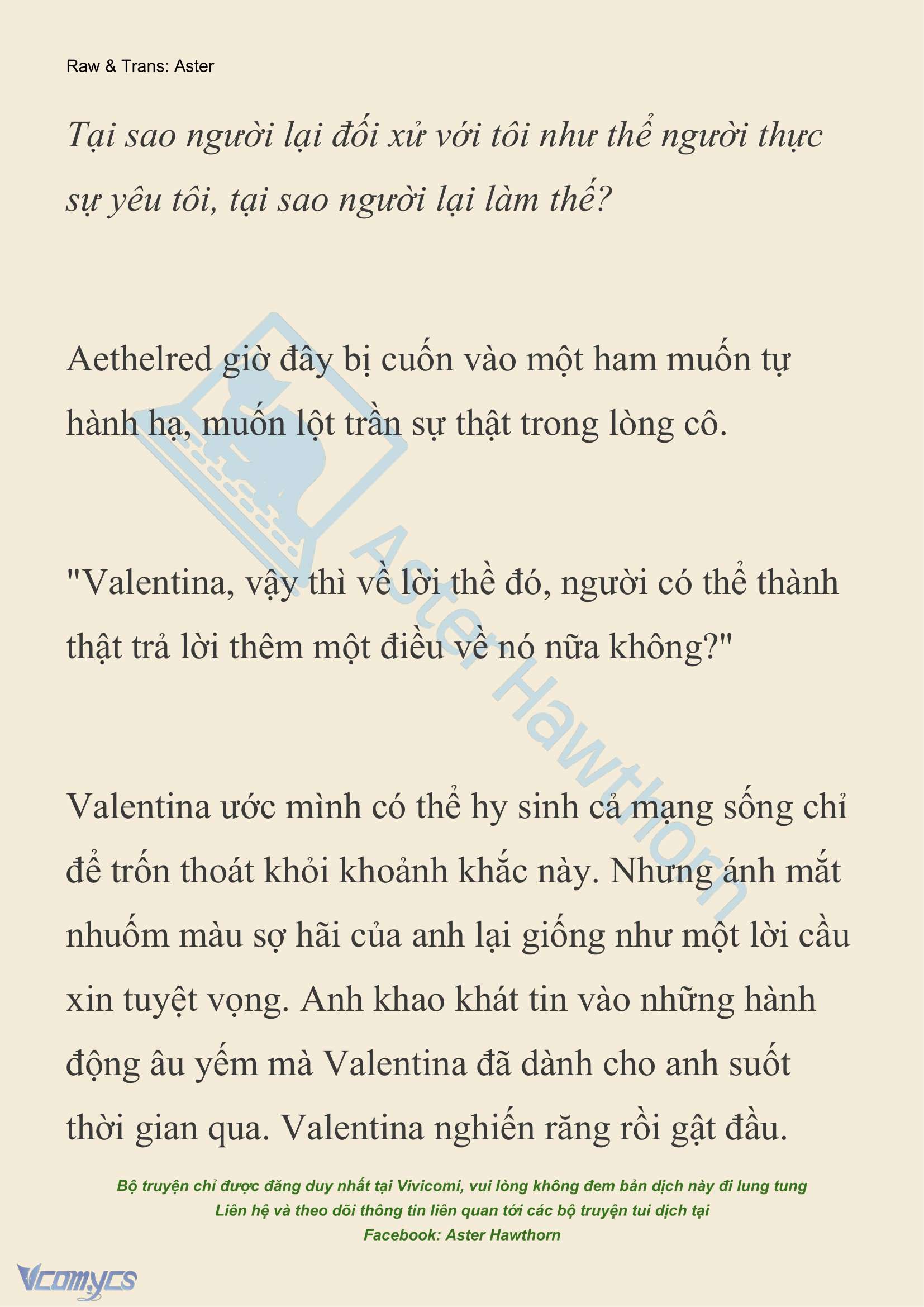 Raw & Trans: Aster

Tại sao người lại đối xử với tôi như thể người thực sự yêu tôi, tại sao người lại làm thế?

Aethelred giờ đây bị cuốn vào một ham muốn tự hành hạ, muốn lột trần sự thật trong lòng cô.

"Valentina, vậy thì về lời thề đó, người có thể thành thật trả lời thêm một điều về nó nữa không?"

Valentina ước mình có thể hy sinh cả mạng sống chỉ để trốn thoát khỏi khoảnh khắc này. Nhưng ánh mắt nhuốm màu sợ hãi của anh lại giống như một lời cầu xin tuyệt vọng. Anh khao khát tin vào những hành động âu yếm mà Valentina đã dành cho anh suốt thời gian qua. Valentina nghiến răng rồi gật đầu.

Aster Hawthorn

Bộ truyện chỉ được đăng duy nhất tại Vivicomi, vui lòng không đem bản dịch này đi lung tung
Liên hệ và theo dõi thông tin liên quan tới các bộ truyện tui dịch tại
Facebook: Aster Hawthorn

Vcomycs